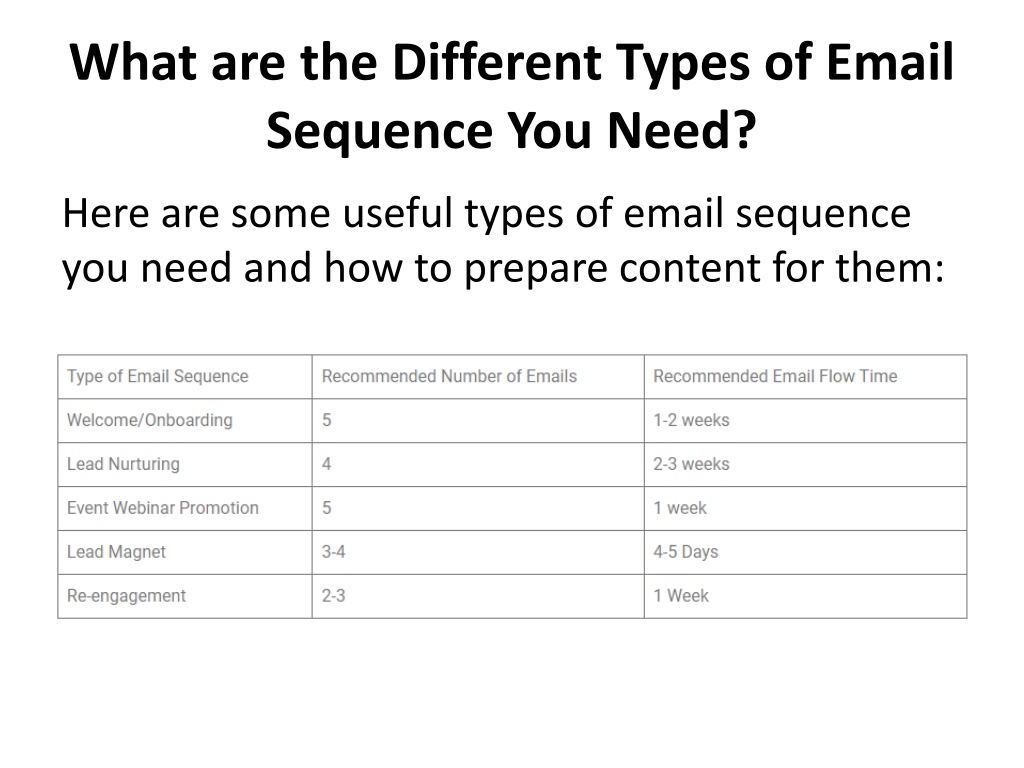 What are the Different Types of Email Sequence You Need?

Here are some useful types of email sequence you need and how to prepare content for them:

| Type of Email Sequence | Recommended Number of Emails | Recommended Email Flow Time |
|---|---|---|
| Welcome/Onboarding | 5 | 1-2 weeks |
| Lead Nurturing | 4 | 2-3 weeks |
| Event Webinar Promotion | 5 | 1 week |
| Lead Magnet | 3-4 | 4-5 Days |
| Re-engagement | 2-3 | 1 Week |